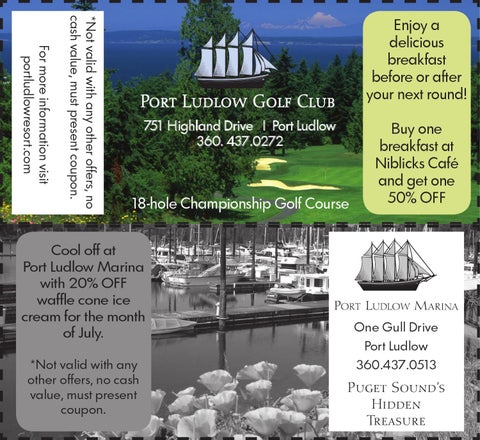 *Not valid with any other offers, no cash value, must present coupon.

For more information visit portludlowresort.com

PORT LUDLOW GOLF CLUB

751 Highland Drive | Port Ludlow
360. 437.0272

18-hole Championship Golf Course

Enjoy a delicious breakfast before or after your next round!

Buy one breakfast at Niblicks Café and get one 50% OFF

Cool off at Port Ludlow Marina with 20% OFF waffle cone ice cream for the month of July.

*Not valid with any other offers, no cash value, must present coupon.

PORT LUDLOW MARINA

One Gull Drive
Port Ludlow
360.437.0513

PUGET SOUND'S HIDDEN TREASURE